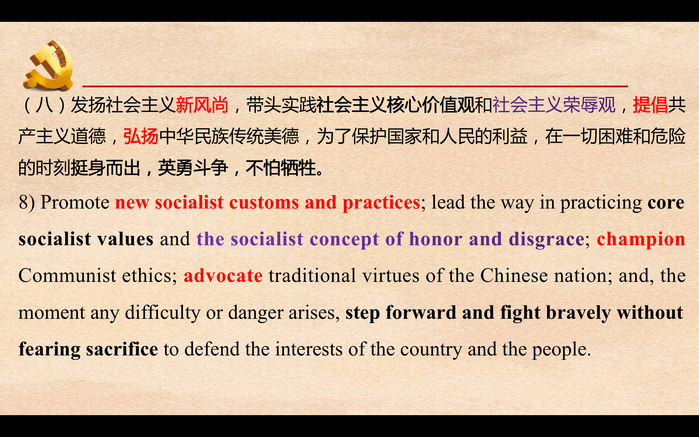 （八）发扬社会主义新风尚，带头实践社会主义核心价值观和社会主义荣辱观，提倡共产主义道德，弘扬中华民族传统美德，为了保护国家和人民的利益，在一切困难和危险的时刻挺身而出，英勇斗争，不怕牺牲。

8) Promote new socialist customs and practices; lead the way in practicing core socialist values and the socialist concept of honor and disgrace; champion Communist ethics; advocate traditional virtues of the Chinese nation; and, the moment any difficulty or danger arises, step forward and fight bravely without fearing sacrifice to defend the interests of the country and the people.